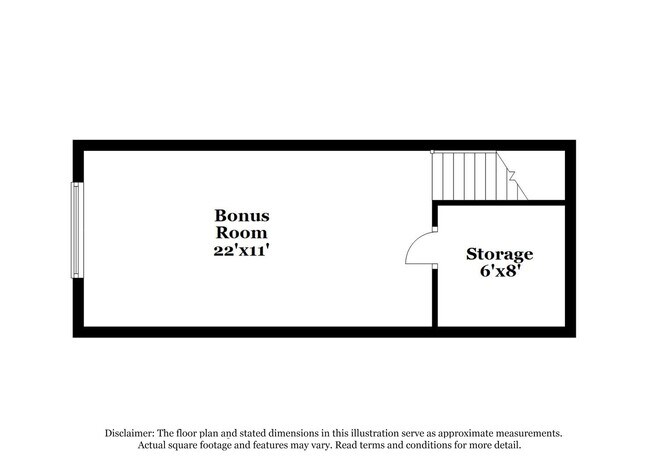 Bonus
Room
22'x11'

Storage
6'x8'

Disclaimer: The floor plan and stated dimensions in this illustration serve as approximate measurements. Actual square footage and features may vary. Read terms and conditions for more detail.